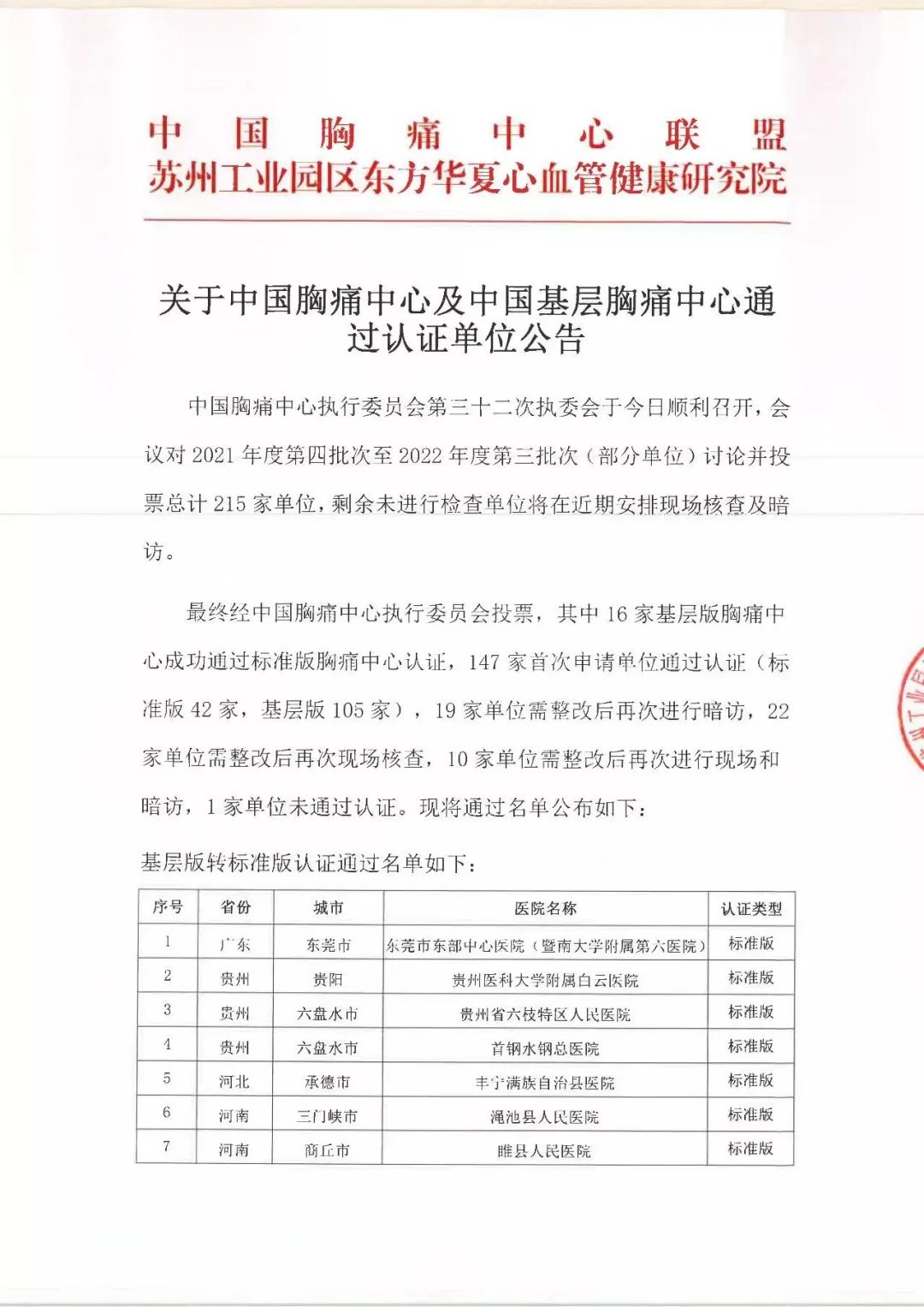 中国胸痛中心联盟
苏州工业园区东方华夏心血管健康研究院

关于中国胸痛中心及中国基层胸痛中心通过认证单位公告

中国胸痛中心执行委员会第三十二次执委会于今日顺利召开，会议对 2021 年度第四批次至 2022 年度第三批次（部分单位）讨论并投票总计 215 家单位，剩余未进行检查单位将在近期安排现场核查及暗访。

最终经中国胸痛中心执行委员会投票，其中 16 家基层版胸痛中心成功通过标准版胸痛中心认证，147 家首次申请单位通过认证（标准版 42 家，基层版 105 家），19 家单位需整改后再次进行暗访，22 家单位需整改后再次现场核查，10 家单位需整改后再次进行现场和暗访，1 家单位未通过认证。现将通过名单公布如下：

基层版转标准版认证通过名单如下：

| 序号 | 省份 | 城市 | 医院名称 | 认证类型 |
|---|---|---|---|---|
| 1 | 广东 | 东莞市 | 东莞市东部中心医院（暨南大学附属第六医院） | 标准版 |
| 2 | 贵州 | 贵阳 | 贵州医科大学附属白云医院 | 标准版 |
| 3 | 贵州 | 六盘水市 | 贵州省六枝特区人民医院 | 标准版 |
| 4 | 贵州 | 六盘水市 | 首钢水钢总医院 | 标准版 |
| 5 | 河北 | 承德市 | 丰宁满族自治县医院 | 标准版 |
| 6 | 河南 | 三门峡市 | 渑池县人民医院 | 标准版 |
| 7 | 河南 | 商丘市 | 睢县人民医院 | 标准版 |